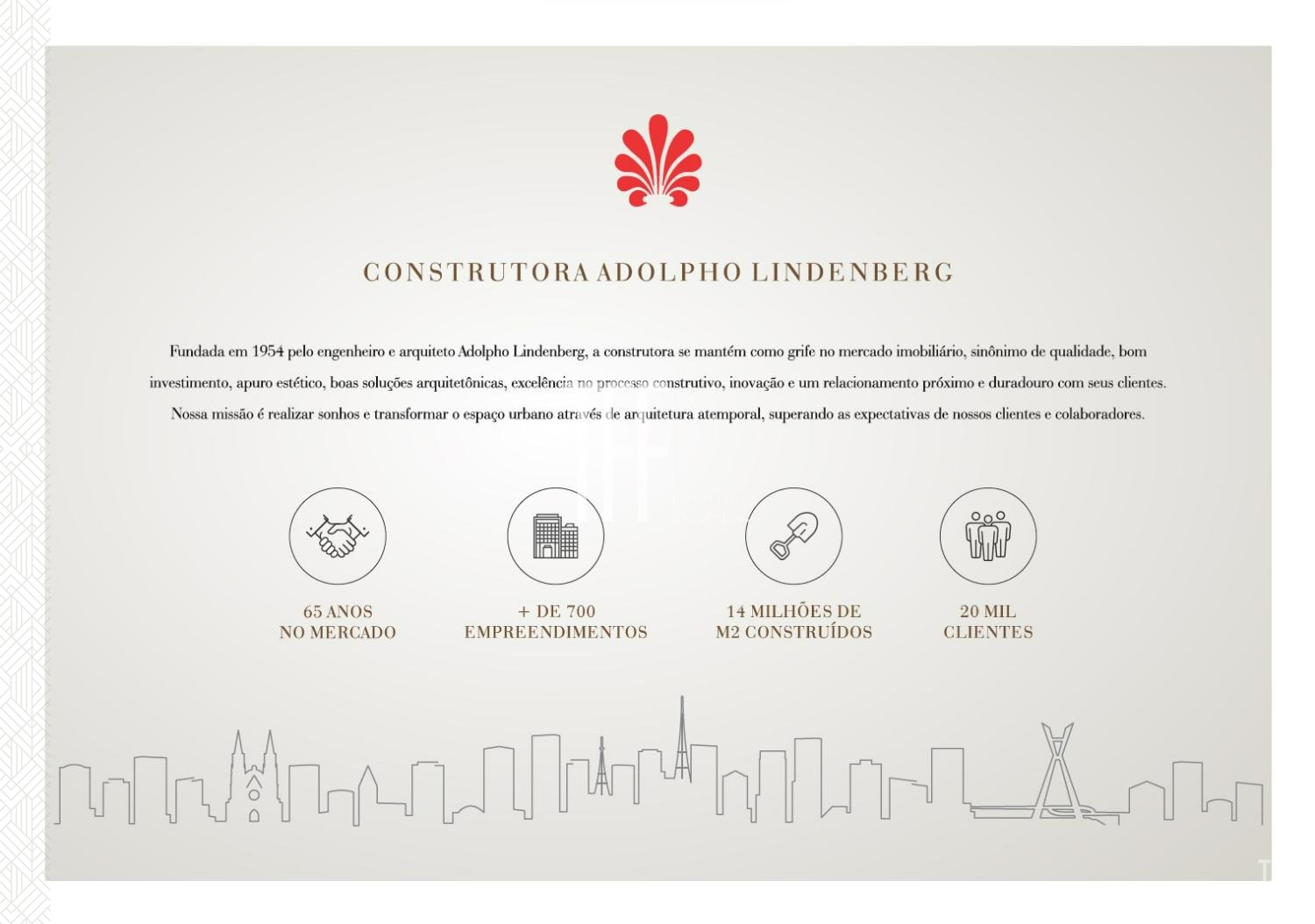 CONSTRUTORA ADOLPHO LINDENBERG

Fundada em 1954 pelo engenheiro e arquiteto Adolpho Lindenberg, a construtora se mantém como grife no mercado imobiliário, sinônimo de qualidade, bom investimento, apuro estético, boas soluções arquitetônicas, excelência no processo construtivo, inovação e um relacionamento próximo e duradouro com seus clientes. Nossa missão é realizar sonhos e transformar o espaço urbano através de arquitetura atemporal, superando as expectativas de nossos clientes e colaboradores.

65 ANOS
NO MERCADO

+ DE 700
EMPREENDIMENTOS

14 MILHÕES DE
M2 CONSTRUÍDOS

20 MIL
CLIENTES